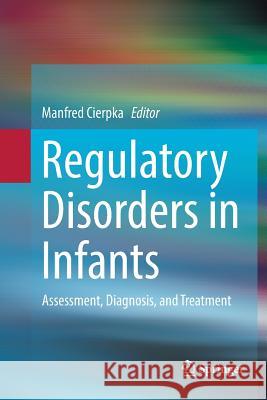 Manfred Cierpka Editor

Regulatory Disorders in Infants

Assessment, Diagnosis, and Treatment

Kraina Książek